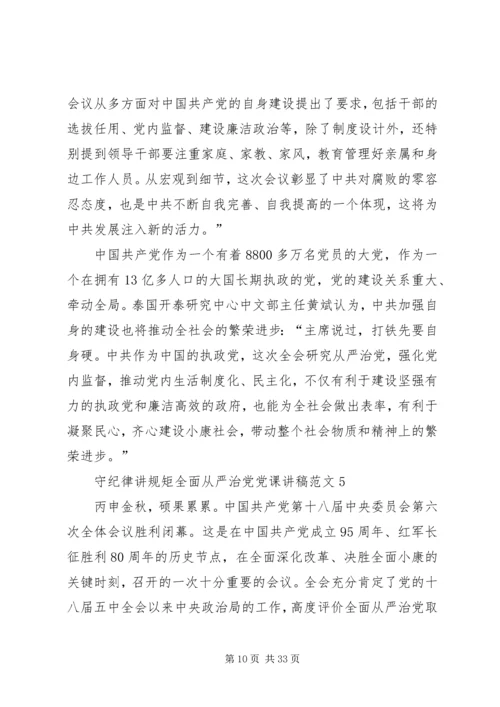 会议从多方面对中国共产党的自身建设提出了要求，包括干部的选拔任用、党内监督、建设廉洁政治等，除了制度设计外，还特别提到领导干部要注重家庭、家教、家风，教育管理好亲属和身边工作人员。从宏观到细节，这次会议彰显了中共对腐败的零容忍态度，也是中共不断自我完善、自我提高的一个体现，这将为中共发展注入新的活力。”

中国共产党作为一个有着8800多万名党员的大党，作为一个在拥有13亿多人口的大国长期执政的党，党的建设关系重大、牵动全局。泰国开泰研究中心中文部主任黄斌认为，中共加强自身的建设也将推动全社会的繁荣进步：“主席说过，打铁先要自身硬。中共作为中国的执政党，这次全会研究从严治党，强化党内监督，推动党内生活制度化、民主化，不仅有利于建设坚强有力的执政党和廉洁高效的政府，也能为全社会做出表率，有利于凝聚民心，齐心建设小康社会，带动整个社会物质和精神上的繁荣进步。”

守纪律讲规矩全面从严治党党课讲稿范文5

丙申金秋，硕果累累。中国共产党第十八届中央委员会第六次全体会议胜利闭幕。这是在中国共产党成立95周年、红军长征胜利80周年的历史节点，在全面深化改革、决胜全面小康的关键时刻，召开的一次十分重要的会议。全会充分肯定了党的十八届五中全会以来中央政治局的工作，高度评价全面从严治党取

第10页 共33页